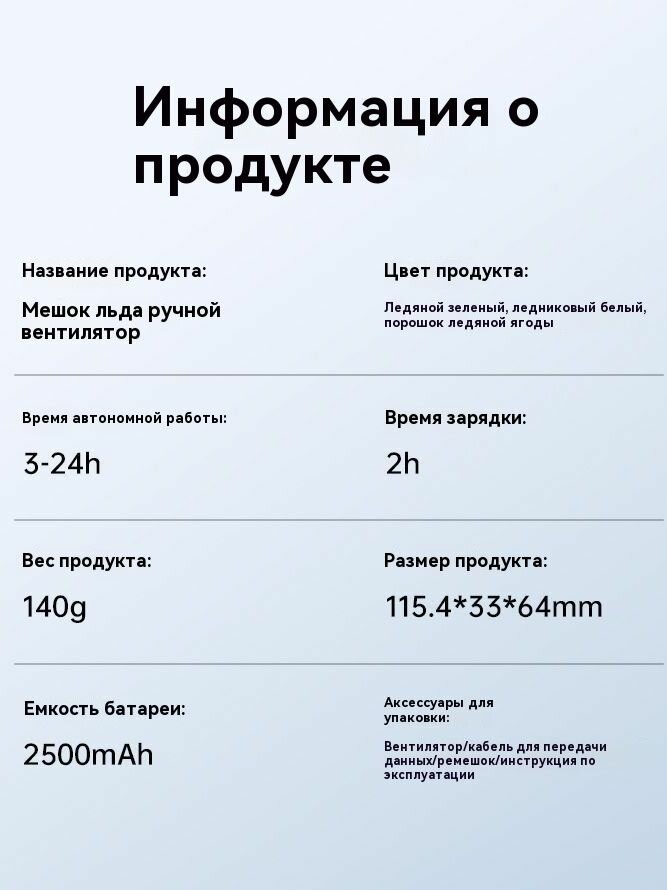 Информация о продукте

Название продукта:

Мешок льда ручной вентилятор

Цвет продукта:

Ледяной зеленый, ледниковый белый, порошок ледяной ягоды

Время автономной работы:

3-24h

Время зарядки:

2h

Вес продукта:

140g

Размер продукта:

115.4*33*64mm

Емкость батареи:

2500mAh

Аксессуары для упаковки:

Вентилятор/кабель для передачи данных/ремешок/инструкция по эксплуатации